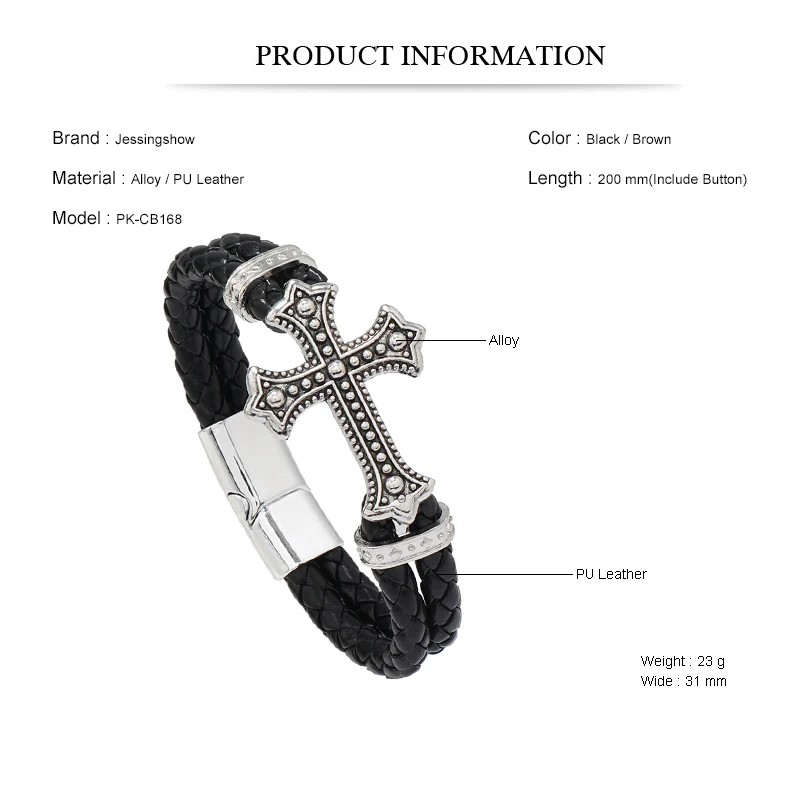 PRODUCT INFORMATION

Brand : Jessingshow

Material : Alloy / PU Leather

Model : PK-CB168

Color : Black / Brown

Length : 200 mm(Include Button)

Alloy

PU Leather

Weight : 23 g
Wide : 31 mm